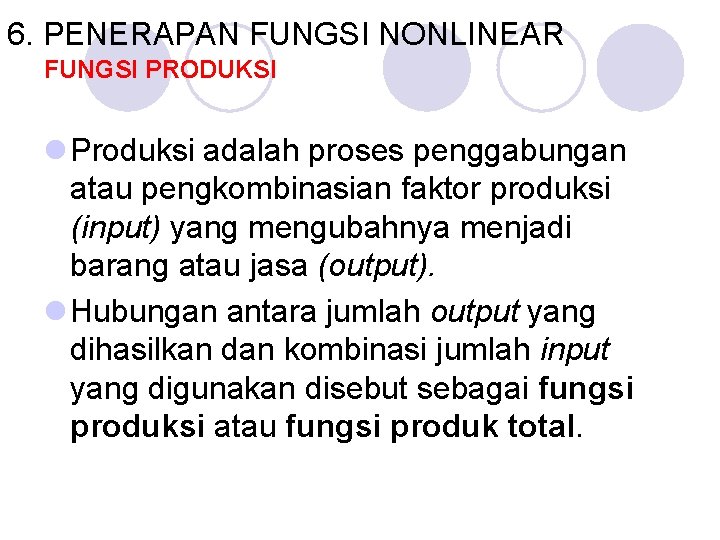 6. PENERAPAN FUNGSI NONLINEAR
FUNGSI PRODUKSI

Produksi adalah proses penggabungan atau pengkombinasian faktor produksi (input) yang mengubahnya menjadi barang atau jasa (output).

Hubungan antara jumlah output yang dihasilkan dan kombinasi jumlah input yang digunakan disebut sebagai fungsi produksi atau fungsi produk total.